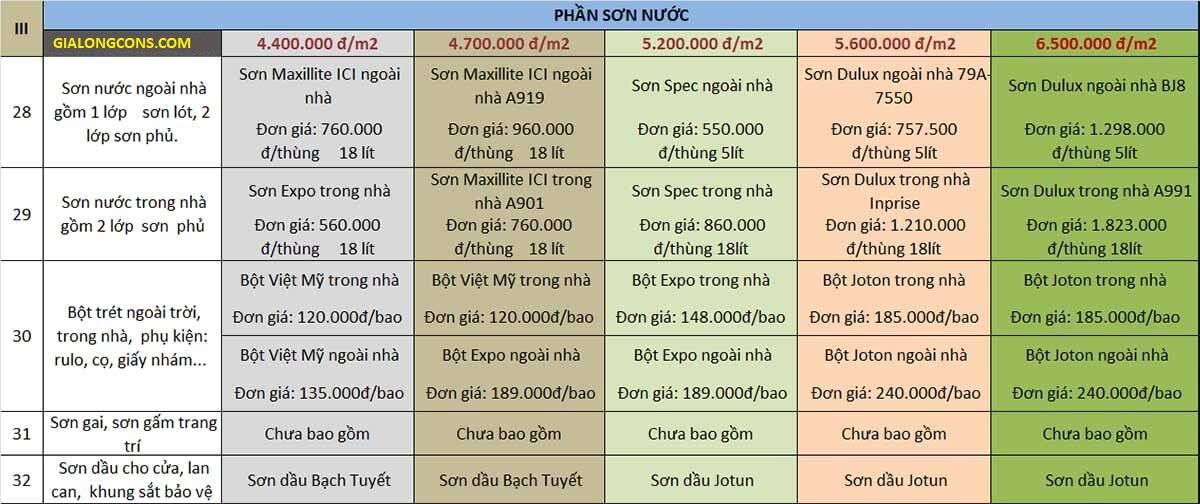 | III | PHẦN SƠN NƯỚC | | | | | |
|---|---|---|---|---|---|---|
| | GIALONGCONS.COM | 4.400.000 đ/m2 | 4.700.000 đ/m2 | 5.200.000 đ/m2 | 5.600.000 đ/m2 | 6.500.000 đ/m2 |
| 28 | Sơn nước ngoài nhà gồm 1 lớp sơn lót, 2 lớp sơn phủ. | Sơn Maxillite ICI ngoài nhà Đơn giá: 760.000 đ/thùng 18 lít | Sơn Maxillite ICI ngoài nhà A919 Đơn giá: 960.000 đ/thùng 18 lít | Sơn Spec ngoài nhà Đơn giá: 550.000 đ/thùng 5lít | Sơn Dulux ngoài nhà 79A-7550 Đơn giá: 757.500 đ/thùng 5lít | Sơn Dulux ngoài nhà BJ8 Đơn giá: 1.298.000 đ/thùng 5lít |
| 29 | Sơn nước trong nhà gồm 2 lớp sơn phủ | Sơn Expo trong nhà Đơn giá: 560.000 đ/thùng 18 lít | Sơn Maxillite ICI trong nhà A901 Đơn giá: 760.000 đ/thùng 18 lít | Sơn Spec trong nhà Đơn giá: 860.000 đ/thùng 18lít | Sơn Dulux trong nhà Inprise Đơn giá: 1.210.000 đ/thùng 18lít | Sơn Dulux trong nhà A991 Đơn giá: 1.823.000 đ/thùng 18lít |
| 30 | Bột trét ngoài trời, trong nhà, phụ kiện: rulo, cọ, giấy nhám... | Bột Việt Mỹ trong nhà Đơn giá: 120.000đ/bao | Bột Việt Mỹ trong nhà Đơn giá: 120.000đ/bao | Bột Expo trong nhà Đơn giá: 148.000đ/bao | Bột Joton trong nhà Đơn giá: 185.000đ/bao | Bột Joton trong nhà Đơn giá: 185.000đ/bao |
| | | Bột Việt Mỹ ngoài nhà Đơn giá: 135.000đ/bao | Bột Expo ngoài nhà Đơn giá: 189.000đ/bao | Bột Expo ngoài nhà Đơn giá: 189.000đ/bao | Bột Joton ngoài nhà Đơn giá: 240.000đ/bao | Bột Joton ngoài nhà Đơn giá: 240.000đ/bao |
| 31 | Sơn gai, sơn gấm trang trí | Chưa bao gồm | Chưa bao gồm | Chưa bao gồm | Chưa bao gồm | Chưa bao gồm |
| 32 | Sơn dầu cho cửa, lan can, khung sắt bảo vệ | Sơn dầu Bạch Tuyết | Sơn dầu Bạch Tuyết | Sơn dầu Jotun | Sơn dầu Jotun | Sơn dầu Jotun |